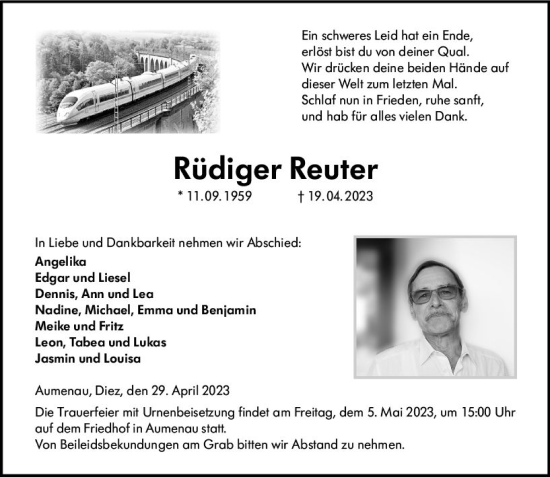 Ein schweres Leid hat ein Ende,
erlöst bist du von deiner Qual.
Wir drücken deine beiden Hände auf
dieser Welt zum letzten Mal.
Schlaf nun in Frieden, ruhe sanft,
und hab für alles vielen Dank.

Rüdiger Reuter

* 11.09.1959 † 19.04.2023

In Liebe und Dankbarkeit nehmen wir Abschied:
Angelika
Edgar und Liesel
Dennis, Ann und Lea
Nadine, Michael, Emma und Benjamin
Meike und Fritz
Leon, Tabea und Lukas
Jasmin und Louisa

Aumenau, Diez, den 29. April 2023

Die Trauerfeier mit Urnenbeisetzung findet am Freitag, dem 5. Mai 2023, um 15:00 Uhr auf dem Friedhof in Aumenau statt.
Von Beileidsbekundungen am Grab bitten wir Abstand zu nehmen.